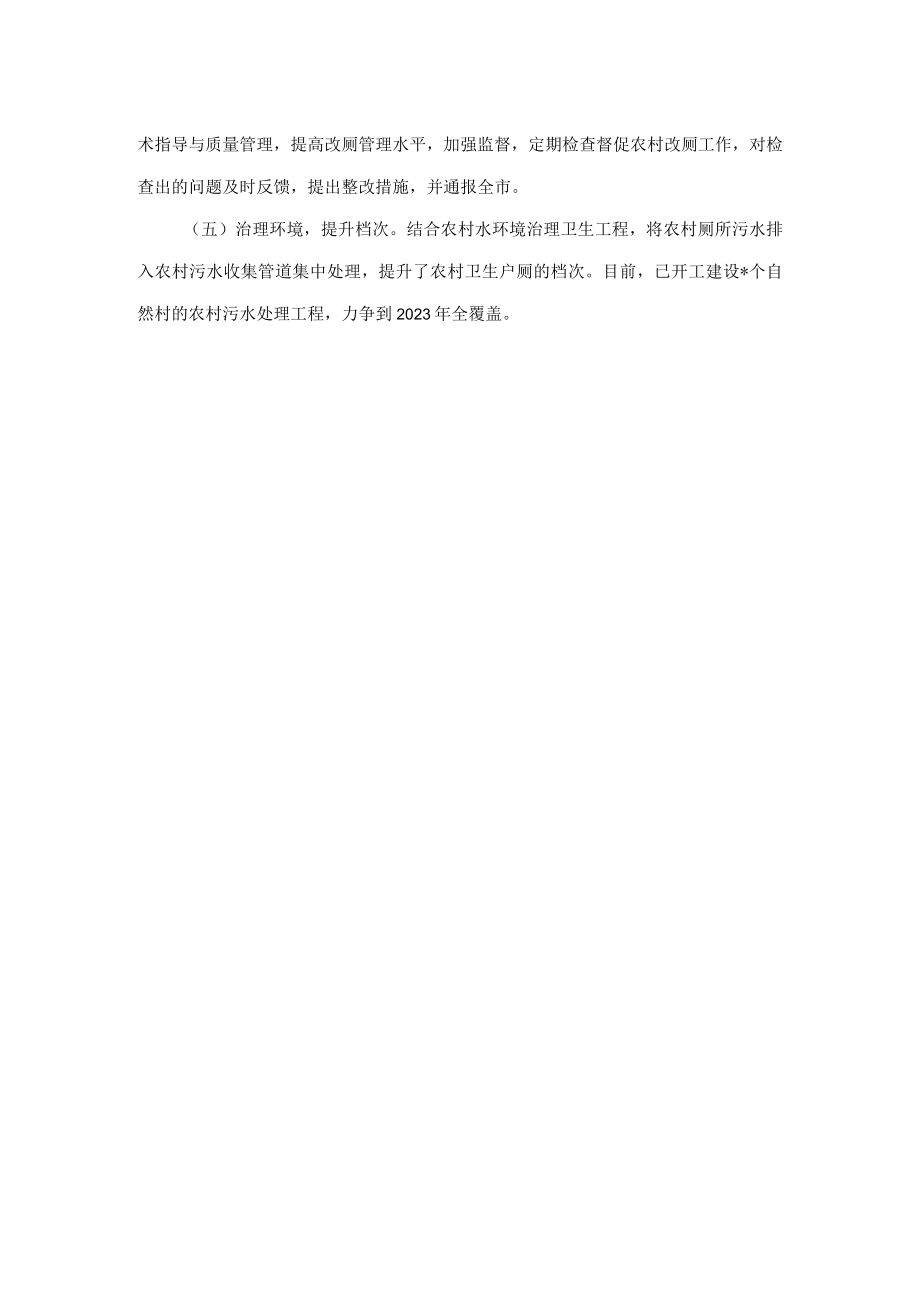 术指导与质量管理，提高改厕管理水平，加强监督，定期检查督促农村改厕工作，对检查出的问题及时反馈，提出整改措施，并通报全市。

（五）治理环境，提升档次。结合农村水环境治理卫生工程，将农村厕所污水排入农村污水收集管道集中处理，提升了农村卫生户厕的档次。目前，已开工建设*个自然村的农村污水处理工程，力争到2023年全覆盖。